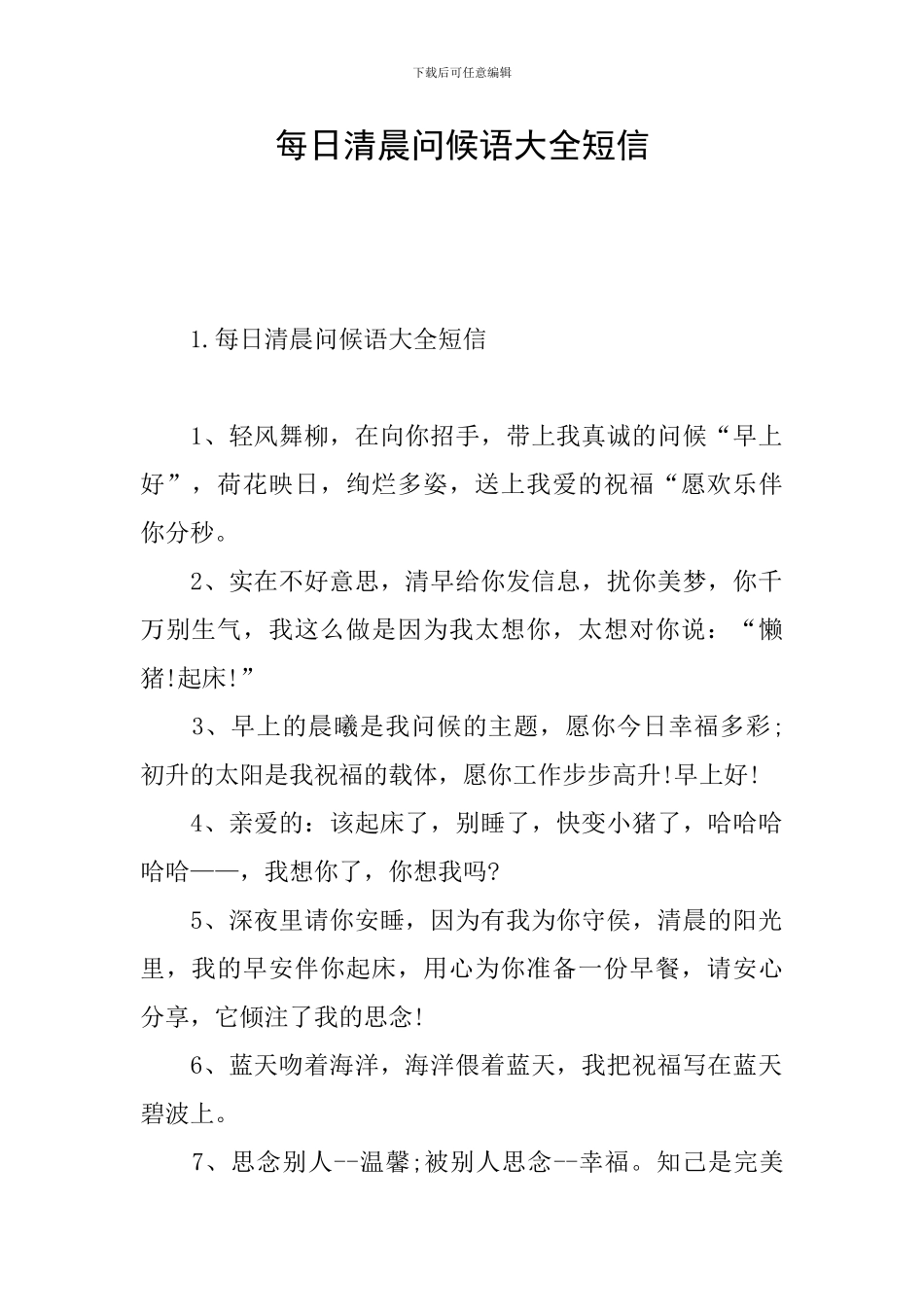 下载后可任意编辑

每日清晨问候语大全短信

1.每日清晨问候语大全短信

1、轻风舞柳，在向你招手，带上我真诚的问候“早上好”，荷花映日，绚烂多姿，送上我爱的祝福“愿欢乐伴你分秒。

2、实在不好意思，清早给你发信息，扰你美梦，你千万别生气，我这么做是因为我太想你，太想对你说：“懒猪!起床!”

3、早上的晨曦是我问候的主题，愿你今日幸福多彩;初升的太阳是我祝福的载体，愿你工作步步高升!早上好!

4、亲爱的：该起床了，别睡了，快变小猪了，哈哈哈哈哈——，我想你了，你想我吗?

5、深夜里请你安睡，因为有我为你守侯，清晨的阳光里，我的早安伴你起床，用心为你准备一份早餐，请安心分享，它倾注了我的思念!

6、蓝天吻着海洋，海洋偎着蓝天，我把祝福写在蓝天碧波上。

7、思念别人--温馨;被别人思念--幸福。知己是完美